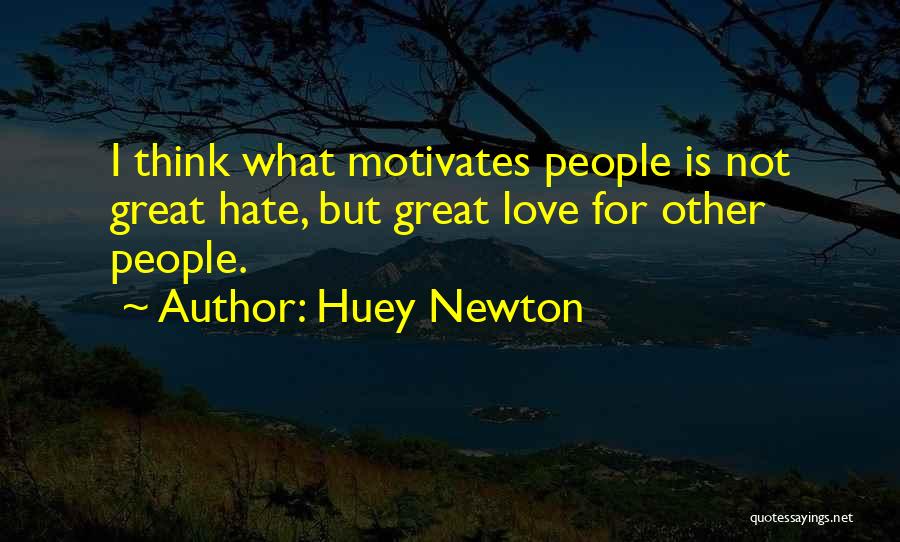 I think what motivates people is not great hate, but great love for other people.

~ Author: Huey Newton

quotessayings.net